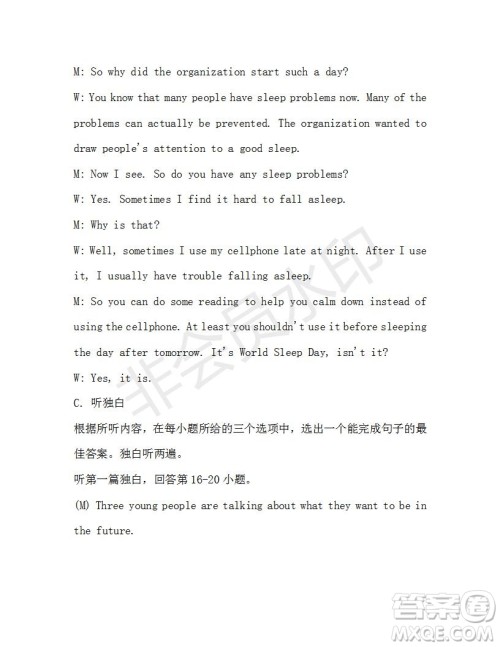 M: So why did the organization start such a day?

W: You know that many people have sleep problems now. Many of the problems can actually be prevented. The organization wanted to draw people's attention to a good sleep.

M: Now I see. So do you have any sleep problems?

W: Yes. Sometimes I find it hard to fall asleep.

M: Why is that?

W: Well, sometimes I use my cellphone late at night. After I use it, I usually have trouble falling asleep.

M: So you can do some reading to help you calm down instead of using the cellphone. At least you shouldn't use it before sleeping the day after tomorrow. It's World Sleep Day, isn't it?

W: Yes, it is.

C. 听独白

根据所听内容，在每小题所给的三个选项中，选出一个能完成句子的最佳答案。独白听两遍。

听第一篇独白，回答第 16-20 小题。

(M) Three young people are talking about what they want to be in the future.

非会员水印

答案圈 MXQE.COM